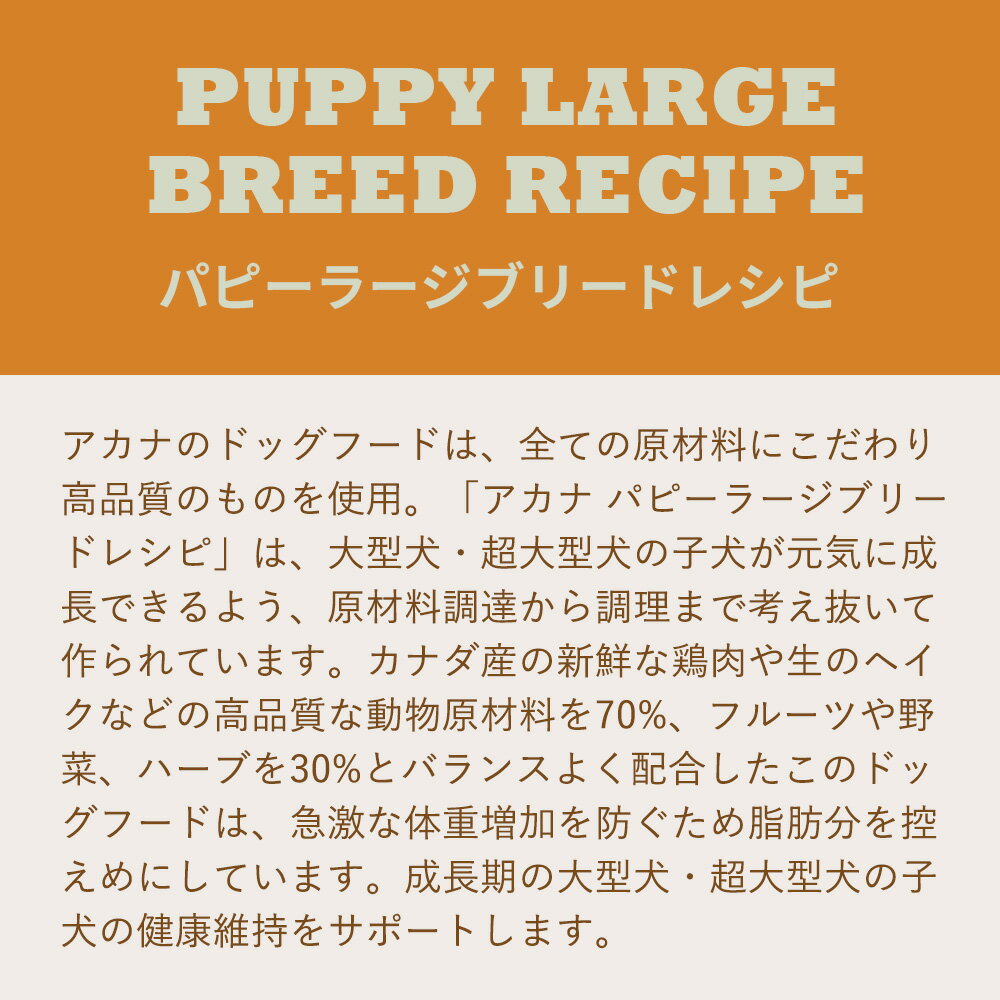 PUPPY LARGE
BREED RECIPE
パピーラージブリードレシピ

アカナのドッグフードは、全ての原材料にこだわり高品質のものを使用。「アカナ パピーラージブリードレシピ」は、大型犬・超大型犬の子犬が元気に成長できるよう、原材料調達から調理まで考え抜いて作られています。カナダ産の新鮮な鶏肉や生のヘイクなどの高品質な動物原材料を70%、フルーツや野菜、ハーブを30%とバランスよく配合したこのドッグフードは、急激な体重増加を防ぐため脂肪分を控えめにしています。成長期の大型犬・超大型犬の子犬の健康維持をサポートします。